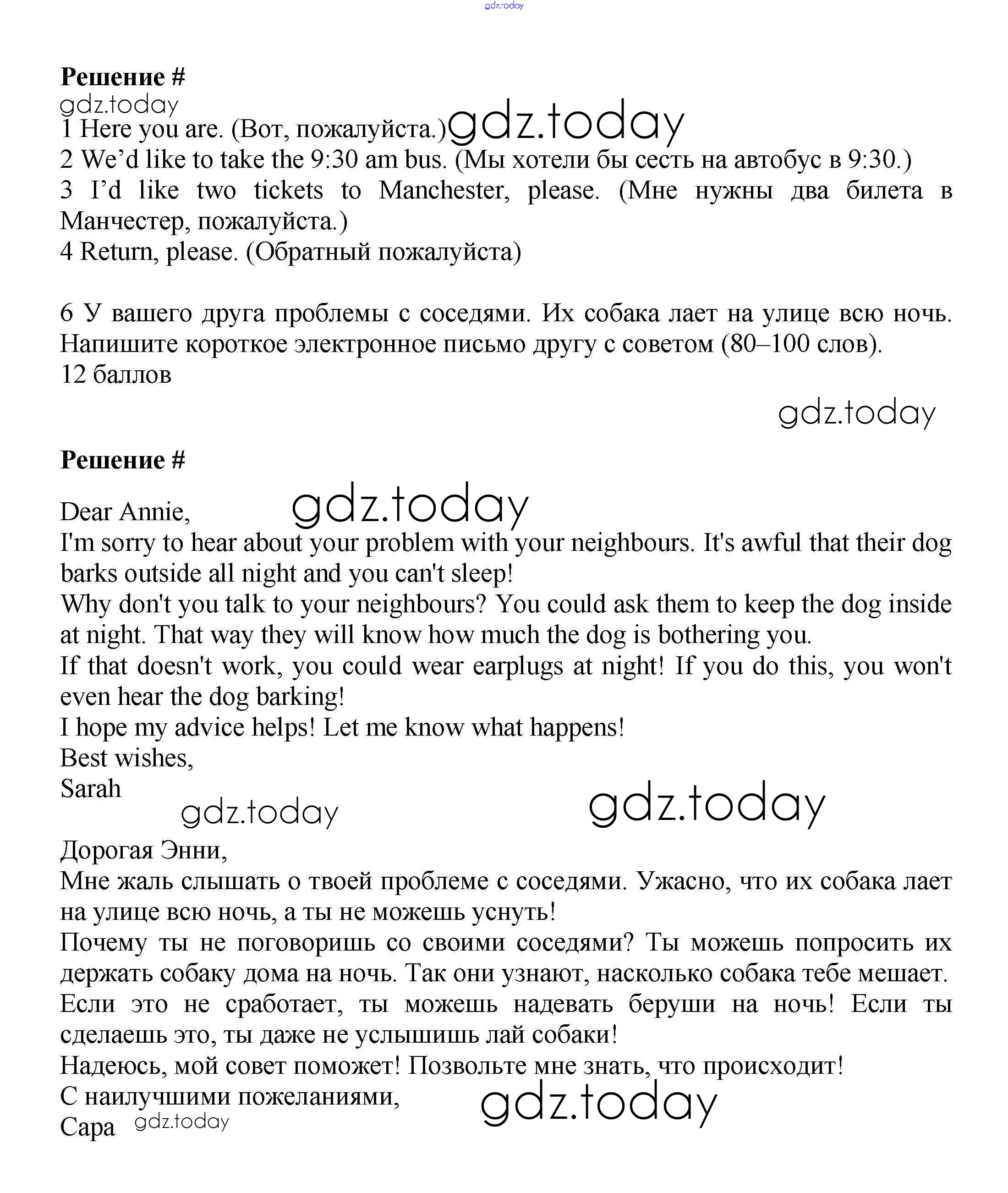 gdz.today

**Решение #**
gdz.today
1 Here you are. (Вот, пожалуйста.) gdz.today
2 We’d like to take the 9:30 am bus. (Мы хотели бы сесть на автобус в 9:30.)
3 I’d like two tickets to Manchester, please. (Мне нужны два билета в Манчестер, пожалуйста.)
4 Return, please. (Обратный пожалуйста)

6 У вашего друга проблемы с соседями. Их собака лает на улице всю ночь. Напишите короткое электронное письмо другу с советом (80–100 слов).
12 баллов

gdz.today

**Решение #**

Dear Annie, gdz.today
I'm sorry to hear about your problem with your neighbours. It's awful that their dog barks outside all night and you can't sleep!
Why don't you talk to your neighbours? You could ask them to keep the dog inside at night. That way they will know how much the dog is bothering you.
If that doesn't work, you could wear earplugs at night! If you do this, you won't even hear the dog barking!
I hope my advice helps! Let me know what happens!
Best wishes,
Sarah
gdz.today gdz.today

Дорогая Энни,
Мне жаль слышать о твоей проблеме с соседями. Ужасно, что их собака лает на улице всю ночь, а ты не можешь уснуть!
Почему ты не поговоришь со своими соседями? Ты можешь попросить их держать собаку дома на ночь. Так они узнают, насколько собака тебе мешает.
Если это не сработает, ты можешь надевать беруши на ночь! Если ты сделаешь это, ты даже не услышишь лай собаки!
Надеюсь, мой совет поможет! Позвольте мне знать, что происходит!
С наилучшими пожеланиями,
gdz.today
Сара gdz.today